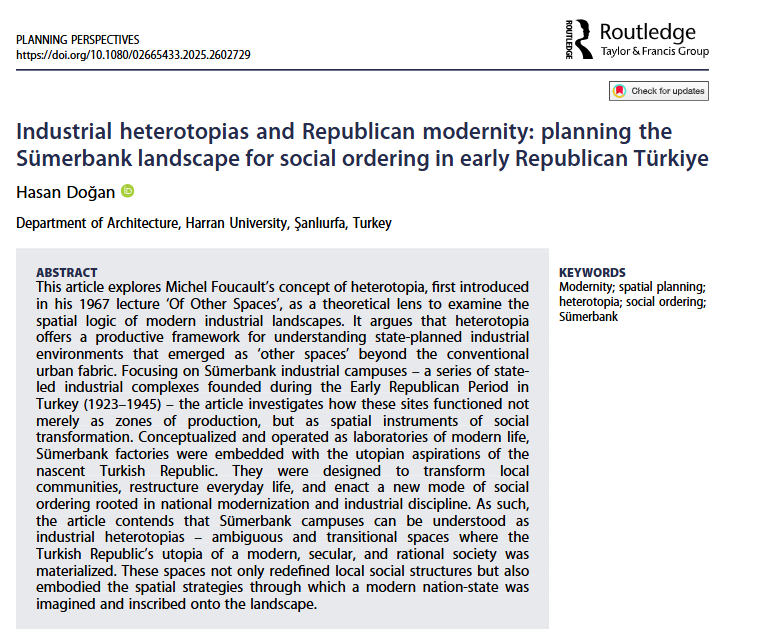 PLANNING PERSPECTIVES
https://doi.org/10.1080/02665433.2025.2602729

ROUTLEDGE Routledge
Taylor & Francis Group

Check for updates

Industrial heterotopias and Republican modernity: planning the Sümerbank landscape for social ordering in early Republican Türkiye

Hasan Doğan

Department of Architecture, Harran University, Şanlıurfa, Turkey

ABSTRACT
This article explores Michel Foucault's concept of heterotopia, first introduced in his 1967 lecture 'Of Other Spaces', as a theoretical lens to examine the spatial logic of modern industrial landscapes. It argues that heterotopia offers a productive framework for understanding state-planned industrial environments that emerged as 'other spaces' beyond the conventional urban fabric. Focusing on Sümerbank industrial campuses – a series of state-led industrial complexes founded during the Early Republican Period in Turkey (1923–1945) – the article investigates how these sites functioned not merely as zones of production, but as spatial instruments of social transformation. Conceptualized and operated as laboratories of modern life, Sümerbank factories were embedded with the utopian aspirations of the nascent Turkish Republic. They were designed to transform local communities, restructure everyday life, and enact a new mode of social ordering rooted in national modernization and industrial discipline. As such, the article contends that Sümerbank campuses can be understood as industrial heterotopias – ambiguous and transitional spaces where the Turkish Republic's utopia of a modern, secular, and rational society was materialized. These spaces not only redefined local social structures but also embodied the spatial strategies through which a modern nation-state was imagined and inscribed onto the landscape.

KEYWORDS
Modernity; spatial planning; heterotopia; social ordering; Sümerbank